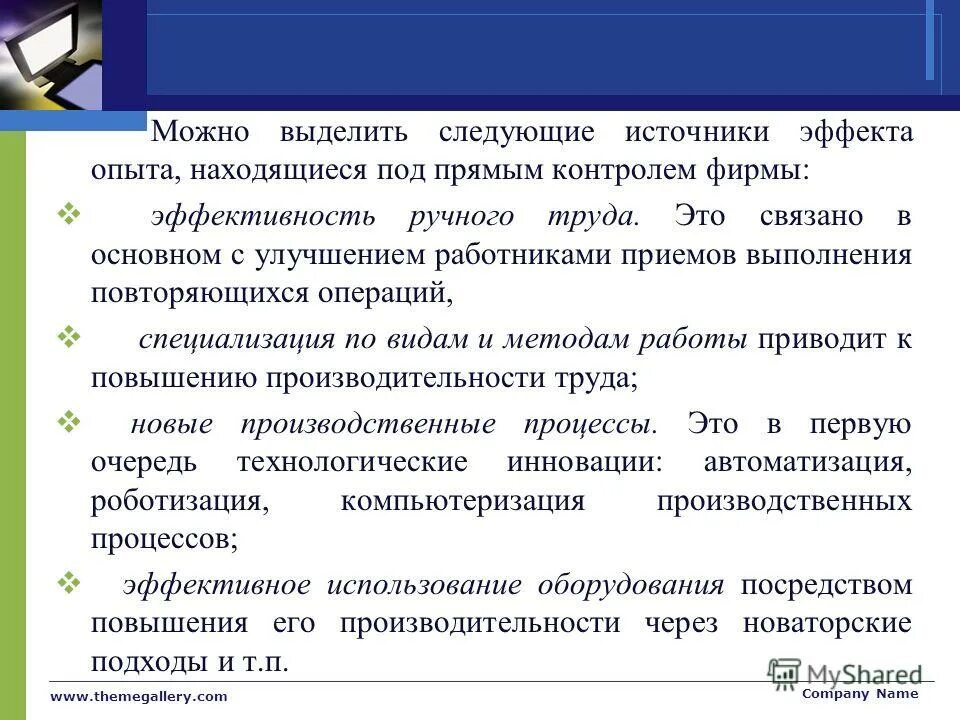 Можно выделить следующие источники эффекта опыта, находящиеся под прямым контролем фирмы:

❖ эффективность ручного труда. Это связано в основном с улучшением работниками приемов выполнения повторяющихся операций,

❖ специализация по видам и методам работы приводит к повышению производительности труда;

❖ новые производственные процессы. Это в первую очередь технологические инновации: автоматизация, роботизация, компьютеризация производственных процессов;

❖ эффективное использование оборудования посредством повышения его производительности через новаторские подходы и т.п.

www.themegallery.com

MyShared

Company Name